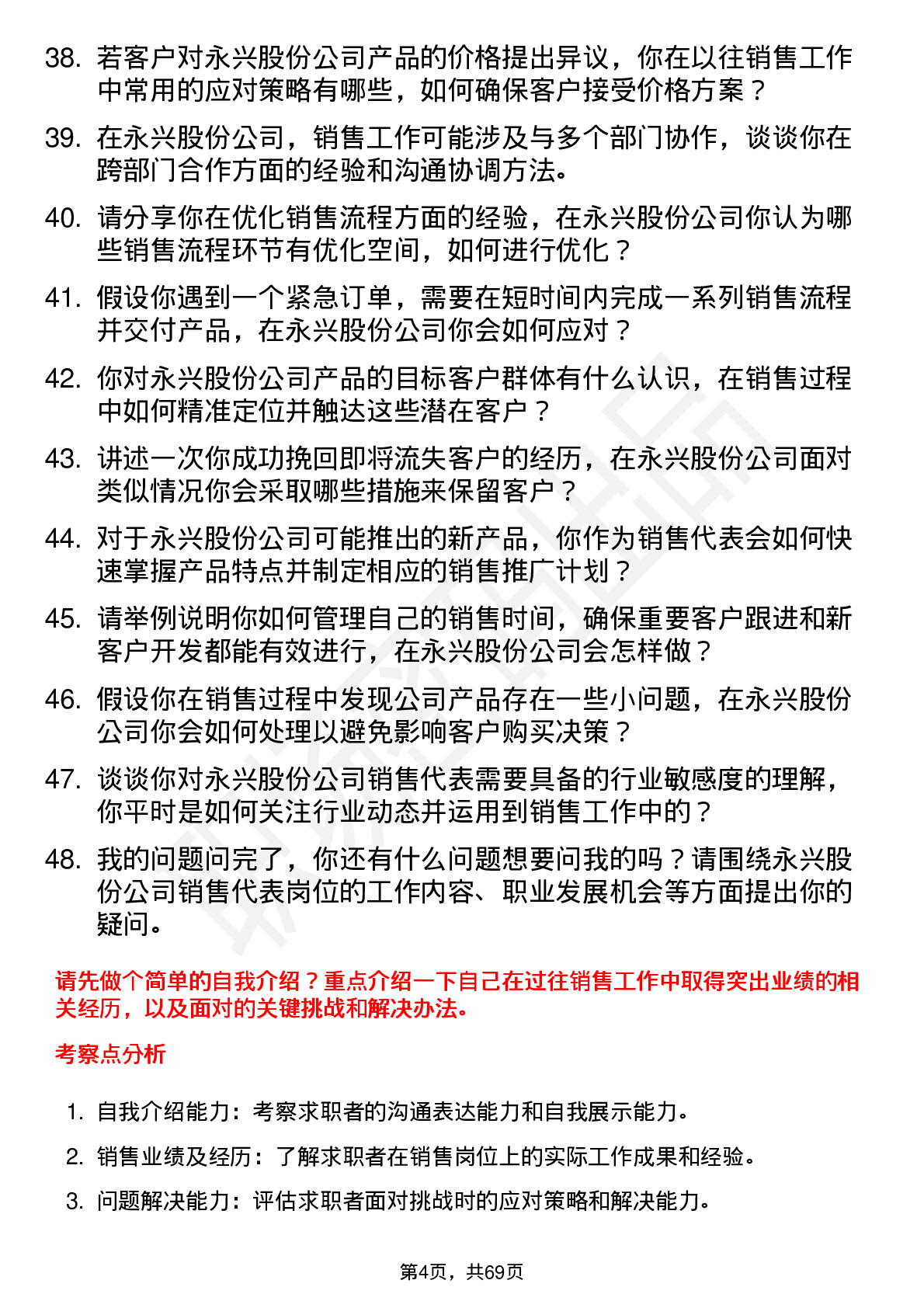 38. 若客户对永兴股份公司产品的价格提出异议，你在以往销售工作中常用的应对策略有哪些，如何确保客户接受价格方案？

39. 在永兴股份公司，销售工作可能涉及与多个部门协作，谈谈你在跨部门合作方面的经验和沟通协调方法。

40. 请分享你在优化销售流程方面的经验，在永兴股份公司你认为哪些销售流程环节有优化空间，如何进行优化？

41. 假设你遇到一个紧急订单，需要在短时间内完成一系列销售流程并交付产品，在永兴股份公司你会如何应对？

42. 你对永兴股份公司产品的目标客户群体有什么认识，在销售过程中如何精准定位并触达这些潜在客户？

43. 讲述一次你成功挽回即将流失客户的经历，在永兴股份公司面对类似情况你会采取哪些措施来保留客户？

44. 对于永兴股份公司可能推出的新产品，你作为销售代表会如何快速掌握产品特点并制定相应的销售推广计划？

45. 请举例说明你如何管理自己的销售时间，确保重要客户跟进和新客户开发都能有效进行，在永兴股份公司会怎样做？

46. 假设你在销售过程中发现公司产品存在一些小问题，在永兴股份公司你会如何处理以避免影响客户购买决策？

47. 谈谈你对永兴股份公司销售代表需要具备的行业敏感度的理解，你平时是如何关注行业动态并运用到销售工作中的？

48. 我的问题问完了，你还有什么问题想要问我的吗？请围绕永兴股份公司销售代表岗位的工作内容、职业发展机会等方面提出你的疑问。

请先做个简单的自我介绍？重点介绍一下自己在过往销售工作中取得突出业绩的相关经历，以及面对的关键挑战和解决办法。

考察点分析

1. 自我介绍能力：考察求职者的沟通表达能力和自我展示能力。

2. 销售业绩及经历：了解求职者在销售岗位上的实际工作成果和经验。

3. 问题解决能力：评估求职者面对挑战时的应对策略和解决能力。

第4页，共69页